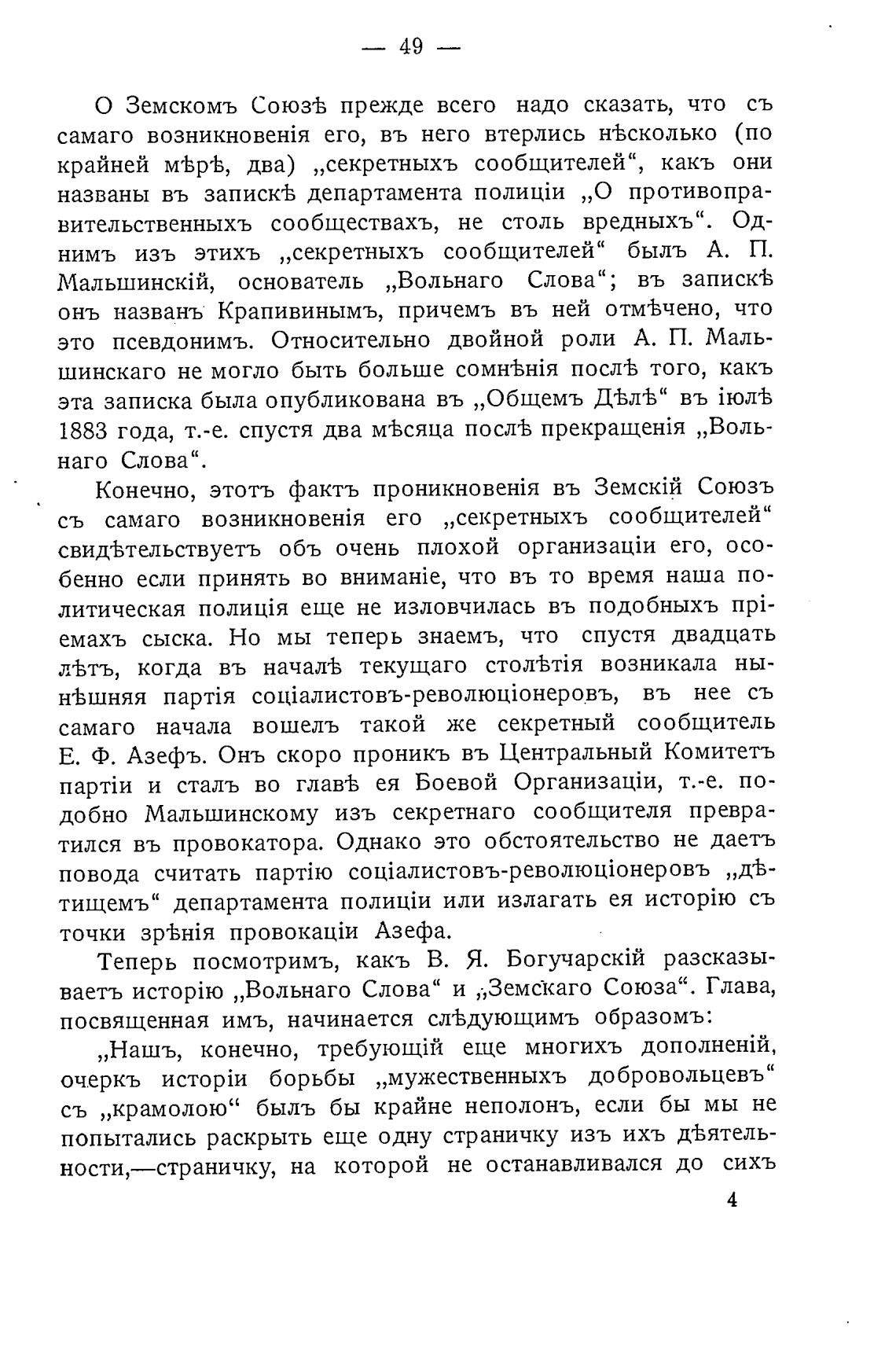 — 49 —

О Земскомъ Союзѣ прежде всего надо сказать, что съ самаго возникновенія его, въ него втерлись нѣсколько (по крайней мѣрѣ, два) „секретныхъ сообщителей“, какъ они названы въ запискѣ департамента полиціи „О противоправительственныхъ сообществахъ, не столь вредныхъ“. Однимъ изъ этихъ „секретныхъ сообщителей“ былъ А. П. Мальшинскій, основатель „Вольнаго Слова“; въ запискѣ онъ названъ Крапивинымъ, причемъ въ ней отмѣчено, что это псевдонимъ. Относительно двойной роли А. П. Мальшинскаго не могло быть больше сомнѣнія послѣ того, какъ эта записка была опубликована въ „Общемъ Дѣлѣ“ въ іюлѣ 1883 года, т.-е. спустя два мѣсяца послѣ прекращенія „Вольнаго Слова“.

Конечно, этотъ фактъ проникновенія въ Земскій Союзъ съ самаго возникновенія его „секретныхъ сообщителей“ свидѣтельствуетъ объ очень плохой организаціи его, особенно если принять во вниманіе, что въ то время наша политическая полиція еще не изловчилась въ подобныхъ пріемахъ сыска. Но мы теперь знаемъ, что спустя двадцать лѣтъ, когда въ началѣ текущаго столѣтія возникала нынѣшняя партія соціалистовъ-революціонеровъ, въ нее съ самаго начала вошелъ такой же секретный сообщитель Е. Ф. Азефъ. Онъ скоро проникъ въ Центральный Комитетъ партіи и сталъ во главѣ ея Боевой Организаціи, т.-е. подобно Мальшинскому изъ секретнаго сообщителя превратился въ провокатора. Однако это обстоятельство не даетъ повода считать партію соціалистовъ-революціонеровъ „дѣтищемъ“ департамента полиціи или излагать ея исторію съ точки зрѣнія провокаціи Азефа.

Теперь посмотримъ, какъ В. Я. Богучарскій разсказываетъ исторію „Вольнаго Слова“ и „Земскаго Союза“. Глава, посвященная имъ, начинается слѣдующимъ образомъ:

„Нашъ, конечно, требующій еще многихъ дополненій, очеркъ исторіи борьбы „мужественныхъ добровольцевъ“ съ „крамолою“ былъ бы крайне неполонъ, если бы мы не попытались раскрыть еще одну страничку изъ ихъ дѣятельности,—страничку, на которой не останавливался до сихъ

4